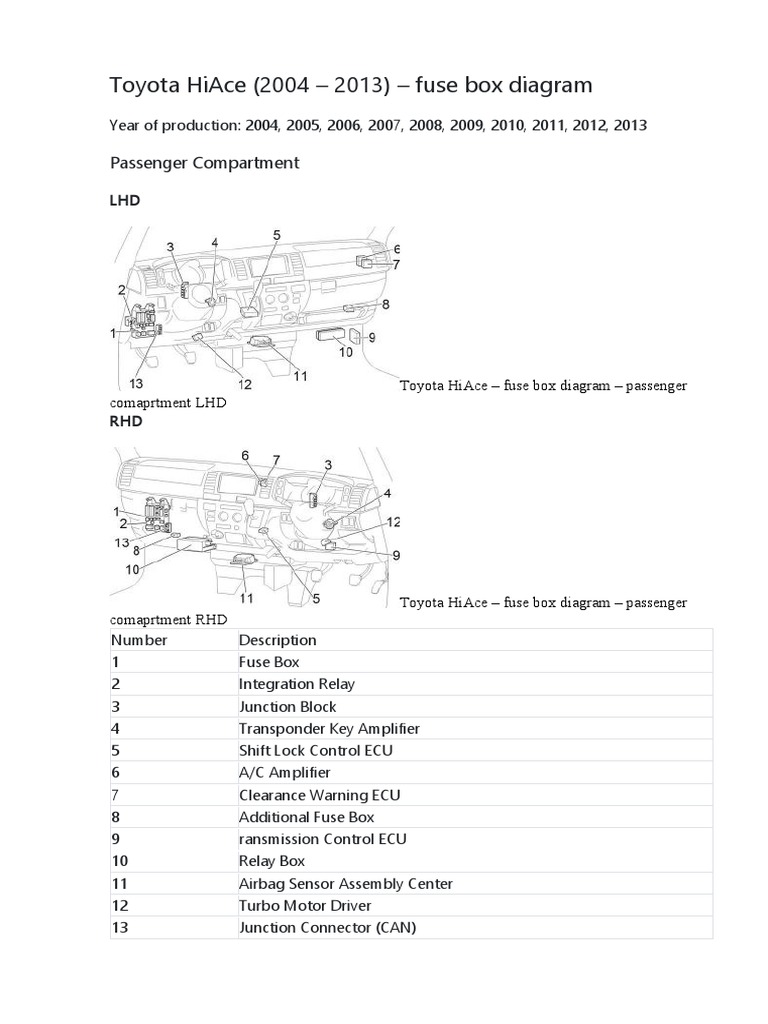 Toyota HiAce (2004 – 2013) – fuse box diagram

Year of production: 2004, 2005, 2006, 2007, 2008, 2009, 2010, 2011, 2012, 2013

Passenger Compartment

LHD

3 4 5 6 7 2 8 1 9 10 13 12 11

Toyota HiAce – fuse box diagram – passenger comaprtment LHD

RHD

6 7 3 4 1 2 12 13 8 9 10 11 5

Toyota HiAce – fuse box diagram – passenger comaprtment RHD

| Number | Description |
|---|---|
| 1 | Fuse Box |
| 2 | Integration Relay |
| 3 | Junction Block |
| 4 | Transponder Key Amplifier |
| 5 | Shift Lock Control ECU |
| 6 | A/C Amplifier |
| 7 | Clearance Warning ECU |
| 8 | Additional Fuse Box |
| 9 | ransmission Control ECU |
| 10 | Relay Box |
| 11 | Airbag Sensor Assembly Center |
| 12 | Turbo Motor Driver |
| 13 | Junction Connector (CAN) |